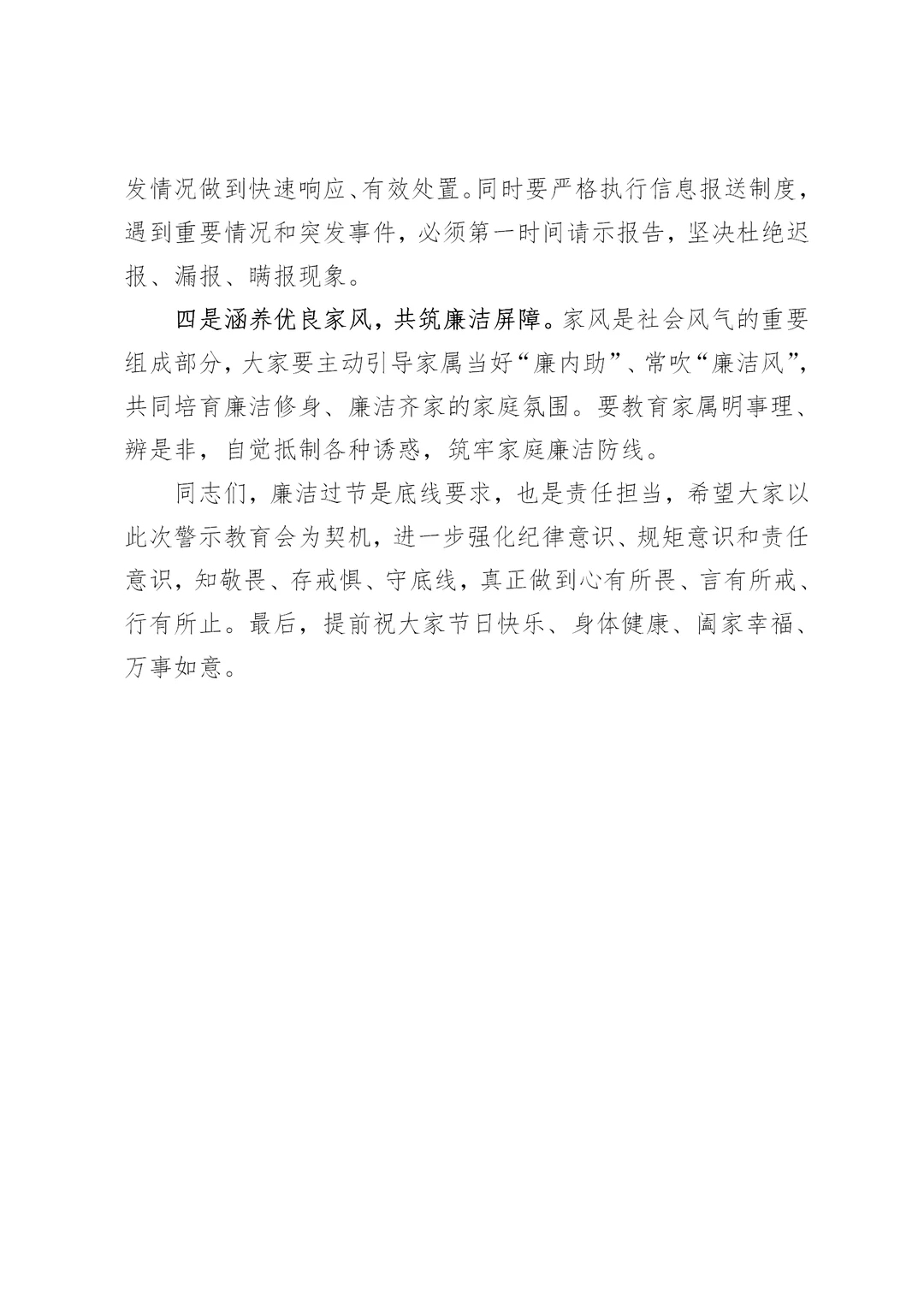 发情况做到快速响应、有效处置。同时要严格执行信息报送制度，遇到重要情况和突发事件，必须第一时间请示报告，坚决杜绝迟报、漏报、瞒报现象。

四是涵养优良家风，共筑廉洁屏障。家风是社会风气的重要组成部分，大家要主动引导家属当好“廉内助”、常吹“廉洁风”，共同培育廉洁修身、廉洁齐家的家庭氛围。要教育家属明事理、辨是非，自觉抵制各种诱惑，筑牢家庭廉洁防线。

同志们，廉洁过节是底线要求，也是责任担当，希望大家以此次警示教育会为契机，进一步强化纪律意识、规矩意识和责任意识，知敬畏、存戒惧、守底线，真正做到心有所畏、言有所戒、行有所止。最后，提前祝大家节日快乐、身体健康、阖家幸福、万事如意。